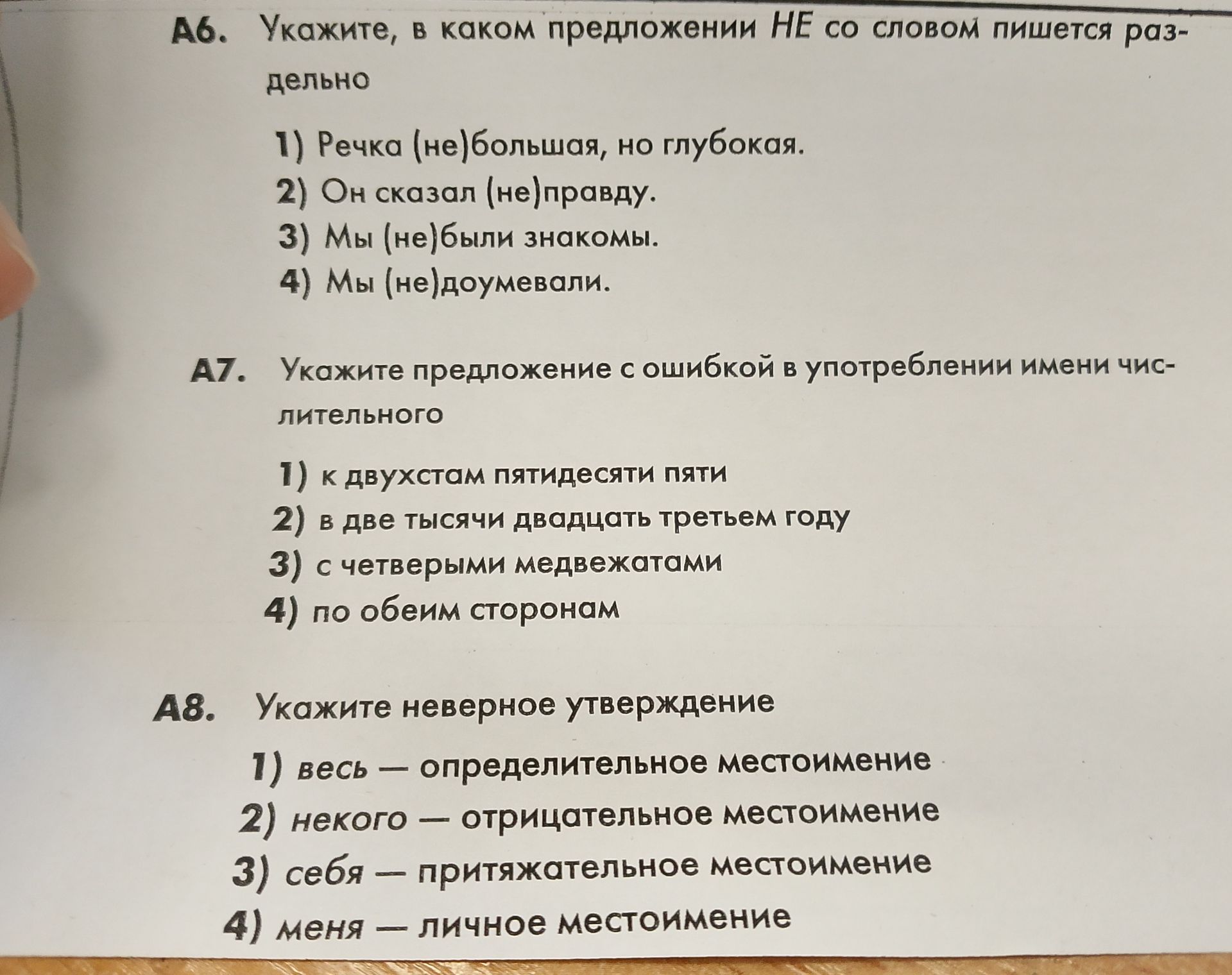 А6. Укажите, в каком предложении НЕ со словом пишется раздельно

1) Речка (не)большая, но глубокая.
2) Он сказал (не)правду.
3) Мы (не)были знакомы.
4) Мы (не)доумевали.

А7. Укажите предложение с ошибкой в употреблении имени числительного

1) к двухстам пятидесяти пяти
2) в две тысячи двадцать третьем году
3) с четверыми медвежатами
4) по обеим сторонам

А8. Укажите неверное утверждение

1) весь — определительное местоимение
2) некого — отрицательное местоимение
3) себя — притяжательное местоимение
4) меня — личное местоимение